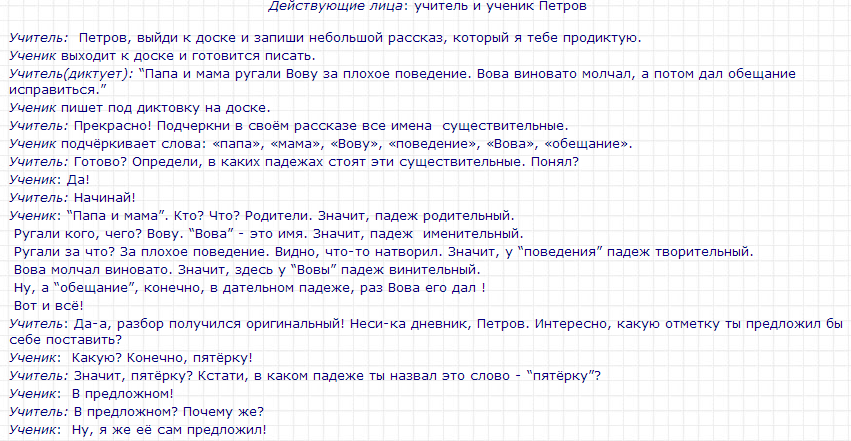 Действующие лица: учитель и ученик Петров

Учитель: Петров, выйди к доске и запиши небольшой рассказ, который я тебе продиктую.
Ученик выходит к доске и готовится писать.
Учитель(диктует): "Папа и мама ругали Вову за плохое поведение. Вова виновато молчал, а потом дал обещание исправиться."
Ученик пишет под диктовку на доске.
Учитель: Прекрасно! Подчеркни в своём рассказе все имена существительные.
Ученик подчёркивает слова: «папа», «мама», «Вову», «поведение», «Вова», «обещание».
Учитель: Готово? Определи, в каких падежах стоят эти существительные. Понял?
Ученик: Да!
Учитель: Начинай!
Ученик: "Папа и мама". Кто? Что? Родители. Значит, падеж родительный.
Ругали кого, чего? Вову. "Вова" - это имя. Значит, падеж именительный.
Ругали за что? За плохое поведение. Видно, что-то натворил. Значит, у "поведения" падеж творительный.
Вова молчал виновато. Значит, здесь у "Вовы" падеж винительный.
Ну, а "обещание", конечно, в дательном падеже, раз Вова его дал !
Вот и всё!
Учитель: Да-а, разбор получился оригинальный! Неси-ка дневник, Петров. Интересно, какую отметку ты предложил бы себе поставить?
Ученик: Какую? Конечно, пятёрку!
Учитель: Значит, пятёрку? Кстати, в каком падеже ты назвал это слово - "пятёрку"?
Ученик: В предложном!
Учитель: В предложном? Почему же?
Ученик: Ну, я же её сам предложил!